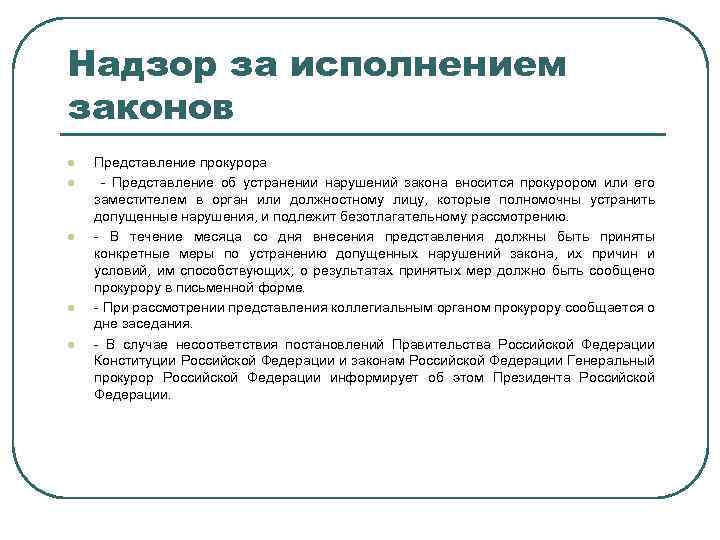 Надзор за исполнением законов

Представление прокурора

- Представление об устранении нарушений закона вносится прокурором или его заместителем в орган или должностному лицу, которые полномочны устранить допущенные нарушения, и подлежит безотлагательному рассмотрению.

- В течение месяца со дня внесения представления должны быть приняты конкретные меры по устранению допущенных нарушений закона, их причин и условий, им способствующих; о результатах принятых мер должно быть сообщено прокурору в письменной форме.

- При рассмотрении представления коллегиальным органом прокурору сообщается о дне заседания.

- В случае несоответствия постановлений Правительства Российской Федерации Конституции Российской Федерации и законам Российской Федерации Генеральный прокурор Российской Федерации информирует об этом Президента Российской Федерации.